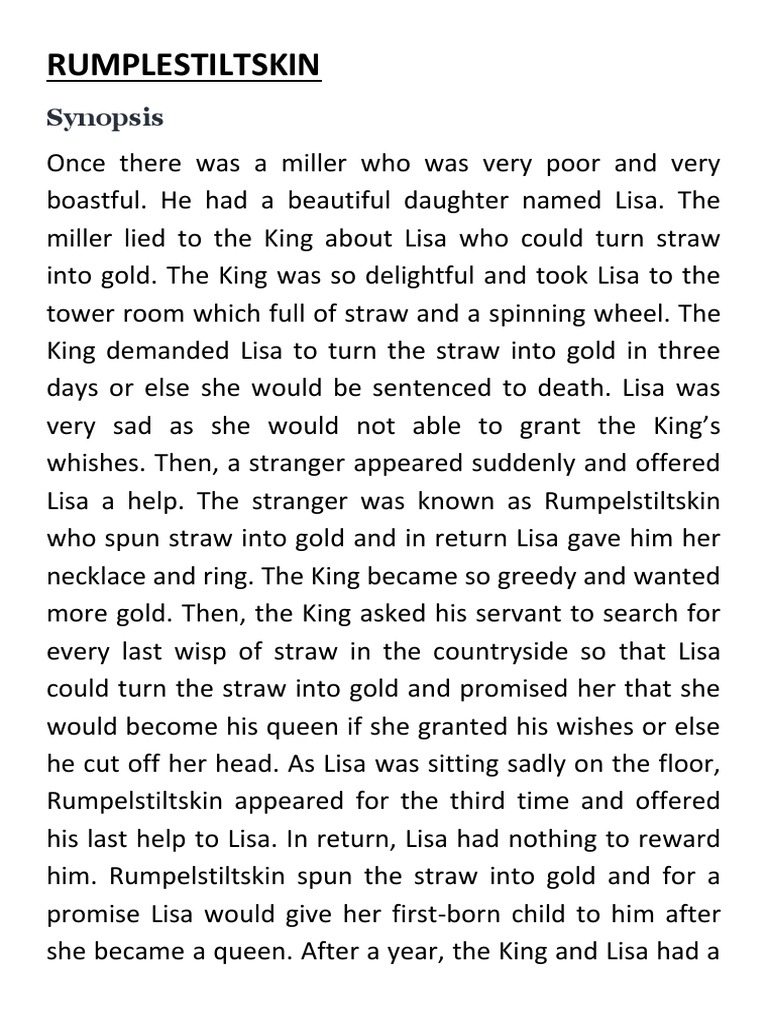 RUMPLESTILTSKIN

Synopsis

Once there was a miller who was very poor and very boastful. He had a beautiful daughter named Lisa. The miller lied to the King about Lisa who could turn straw into gold. The King was so delightful and took Lisa to the tower room which full of straw and a spinning wheel. The King demanded Lisa to turn the straw into gold in three days or else she would be sentenced to death. Lisa was very sad as she would not able to grant the King's whishes. Then, a stranger appeared suddenly and offered Lisa a help. The stranger was known as Rumpelstiltskin who spun straw into gold and in return Lisa gave him her necklace and ring. The King became so greedy and wanted more gold. Then, the King asked his servant to search for every last wisp of straw in the countryside so that Lisa could turn the straw into gold and promised her that she would become his queen if she granted his wishes or else he cut off her head. As Lisa was sitting sadly on the floor, Rumpelstiltskin appeared for the third time and offered his last help to Lisa. In return, Lisa had nothing to reward him. Rumpelstiltskin spun the straw into gold and for a promise Lisa would give her first-born child to him after she became a queen. After a year, the King and Lisa had a